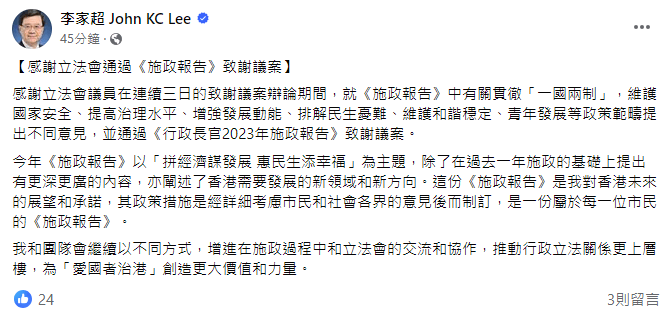 李家超 John KC Lee
45分鐘 ·

【感謝立法會通過《施政報告》致謝議案】

感謝立法會議員在連續三日的致謝議案辯論期間，就《施政報告》中有關貫徹「一國兩制」，維護國家安全、提高治理水平、增強發展動能、排解民生憂難、維護和諧穩定、青年發展等政策範疇提出不同意見，並通過《行政長官2023年施政報告》致謝議案。

今年《施政報告》以「拼經濟謀發展 惠民生添幸福」為主題，除了在過去一年施政的基礎上提出有更深更廣的內容，亦闡述了香港需要發展的新領域和新方向。這份《施政報告》是我對香港未來的展望和承諾，其政策措施是經詳細考慮市民和社會各界的意見後而制訂，是一份屬於每一位市民的《施政報告》。

我和團隊會繼續以不同方式，增進在施政過程中和立法會的交流和協作，推動行政立法關係更上層樓，為「愛國者治港」創造更大價值和力量。

24
3則留言